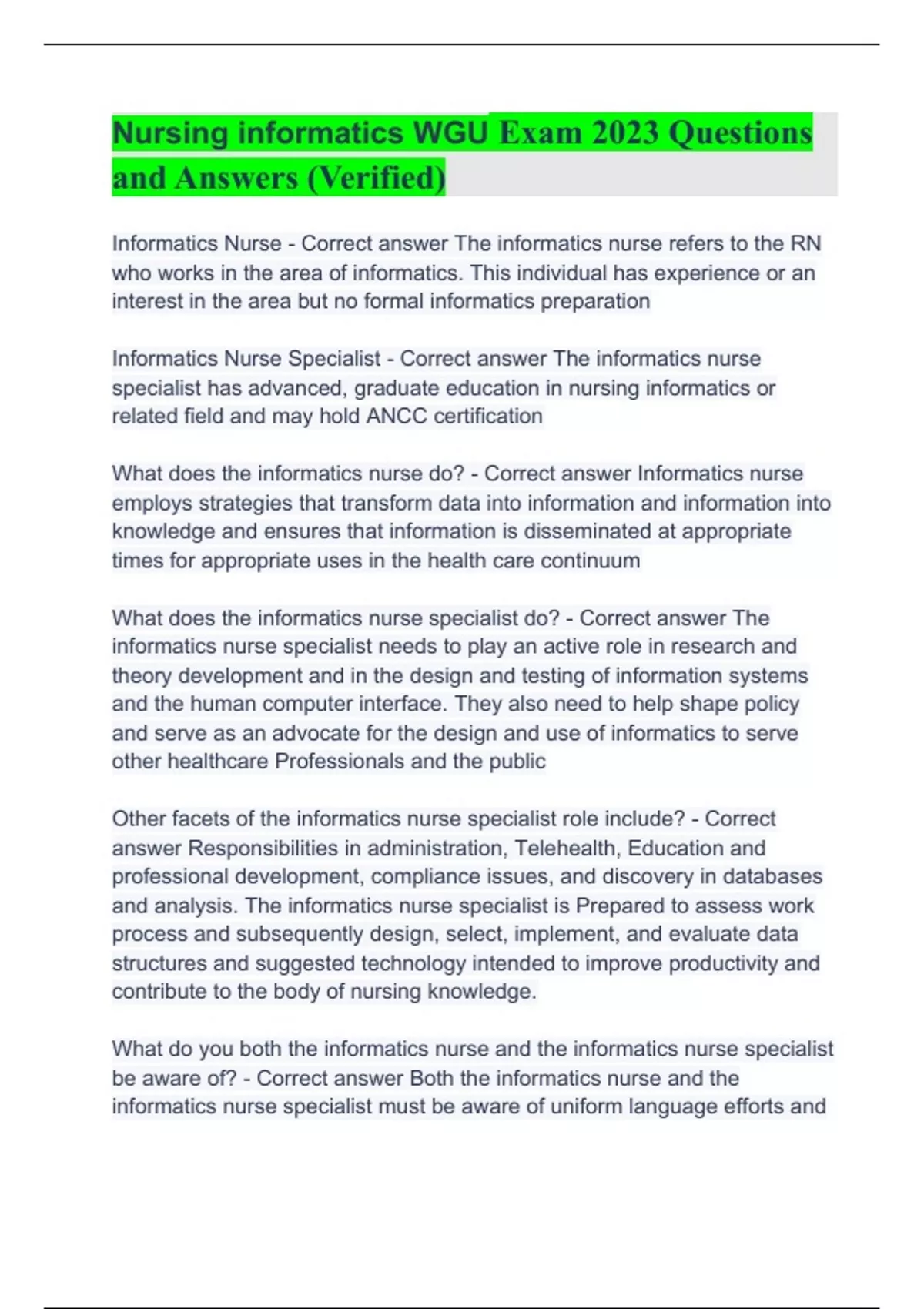 Nursing informatics WGU Exam 2023 Questions and Answers (Verified)

Informatics Nurse - Correct answer The informatics nurse refers to the RN who works in the area of informatics. This individual has experience or an interest in the area but no formal informatics preparation

Informatics Nurse Specialist - Correct answer The informatics nurse specialist has advanced, graduate education in nursing informatics or related field and may hold ANCC certification

What does the informatics nurse do? - Correct answer Informatics nurse employs strategies that transform data into information and information into knowledge and ensures that information is disseminated at appropriate times for appropriate uses in the health care continuum

What does the informatics nurse specialist do? - Correct answer The informatics nurse specialist needs to play an active role in research and theory development and in the design and testing of information systems and the human computer interface. They also need to help shape policy and serve as an advocate for the design and use of informatics to serve other healthcare Professionals and the public

Other facets of the informatics nurse specialist role include? - Correct answer Responsibilities in administration, Telehealth, Education and professional development, compliance issues, and discovery in databases and analysis. The informatics nurse specialist is Prepared to assess work process and subsequently design, select, implement, and evaluate data structures and suggested technology intended to improve productivity and contribute to the body of nursing knowledge.

What do you both the informatics nurse and the informatics nurse specialist be aware of? - Correct answer Both the informatics nurse and the informatics nurse specialist must be aware of uniform language efforts and